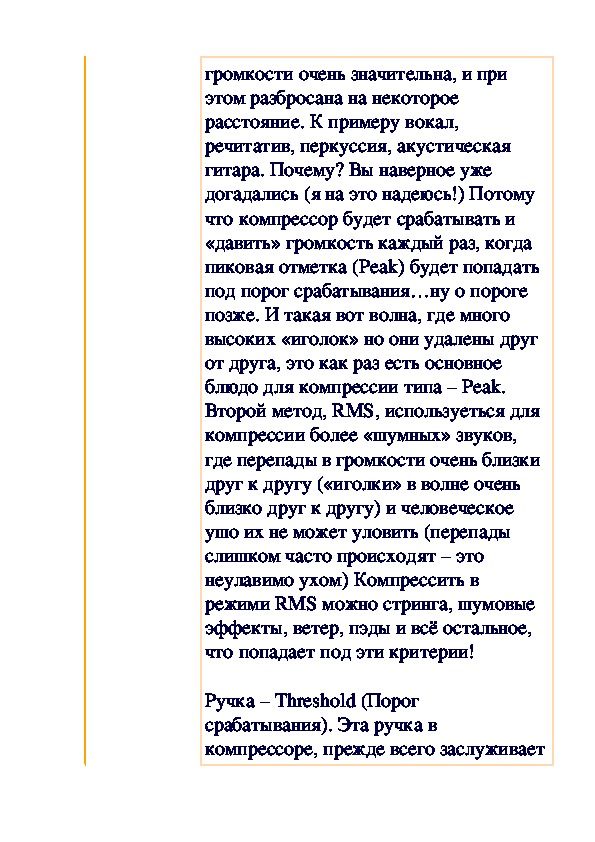 громкости очень значительна, и при этом разбросана на некоторое расстояние. К примеру вокал, речитатив, перкуссия, акустическая гитара. Почему? Вы наверное уже догадались (я на это надеюсь!) Потому что компрессор будет срабатывать и «давить» громкость каждый раз, когда пиковая отметка (Peak) будет попадать под порог срабатывания…ну о пороге позже. И такая вот волна, где много высоких «иголок» но они удалены друг от друга, это как раз есть основное блюдо для компрессии типа – Peak. Второй метод, RMS, используеться для компрессии более «шумных» звуков, где перепады в громкости очень близки друг к другу («иголки» в волне очень близко друг к другу) и человеческое ушо их не может уловить (перепады слишком часто происходят – это неулавимо ухом) Компрессить в режими RMS можно стринга, шумовые эффекты, ветер, пэды и всё остальное, что попадает под эти критерии!

Ручка – Threshold (Порог срабатывания). Эта ручка в компрессоре, прежде всего заслуживает